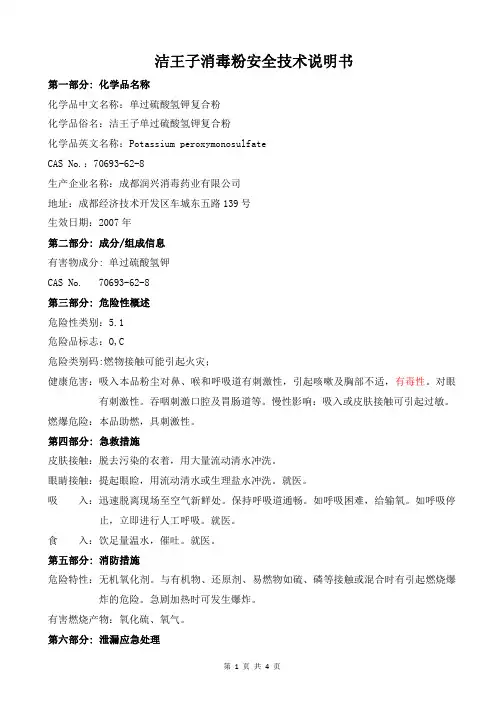 洁王子消毒粉安全技术说明书

第一部分：化学品名称

化学品中文名称：单过硫酸氢钾复合粉

化学品俗名：洁王子单过硫酸氢钾复合粉

化学品英文名称：Potassium peroxymonosulfate

CAS No.：70693-62-8

生产企业名称：成都润兴消毒药业有限公司

地址：成都经济技术开发区车城东五路139号

生效日期：2007年

第二部分：成分/组成信息

有害物成分：单过硫酸氢钾

CAS No.　70693-62-8

第三部分：危险性概述

危险性类别：5.1

危险品标志：O,C

危险类别码：燃物接触可能引起火灾；

健康危害：吸入本品粉尘对鼻、喉和呼吸道有刺激性，引起咳嗽及胸部不适，有毒性。对眼有刺激性。吞咽刺激口腔及胃肠道等。慢性影响：吸入或皮肤接触可引起过敏。

燃爆危险：本品助燃，具刺激性。

第四部分：急救措施

皮肤接触：脱去污染的衣着，用大量流动清水冲洗。

眼睛接触：提起眼睑，用流动清水或生理盐水冲洗。就医。

吸　入：迅速脱离现场至空气新鲜处。保持呼吸道通畅。如呼吸困难，给输氧。如呼吸停止，立即进行人工呼吸。就医。

食　入：饮足量温水，催吐。就医。

第五部分：消防措施

危险特性：无机氧化剂。与有机物、还原剂、易燃物如硫、磷等接触或混合时有引起燃烧爆炸的危险。急剧加热时可发生爆炸。

有害燃烧产物：氧化硫、氧气。

第六部分：泄漏应急处理

第 1 页 共 4 页